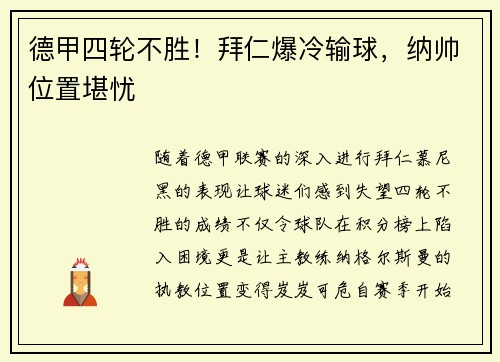 德甲四轮不胜！拜仁爆冷输球，纳帅位置堪忧

随着德甲联赛的深入进行拜仁慕尼黑的表现让球迷们感到失望四轮不胜的成绩不仅令球队在积分榜上陷入困境更是让主教练纳格尔斯曼的执教位置变得岌岌可危自赛季开始